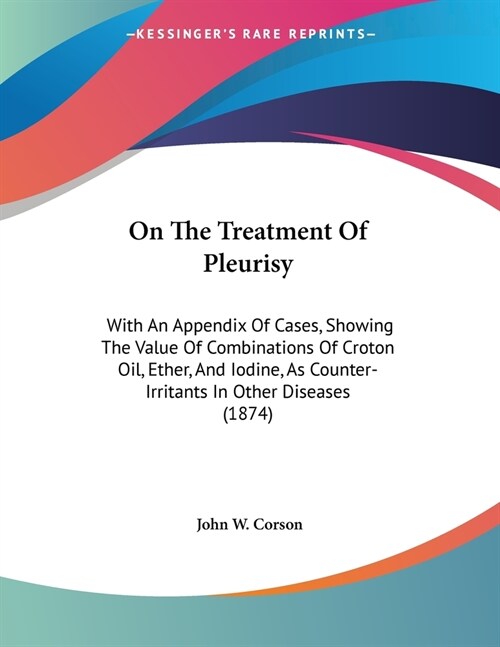 —KESSINGER'S RARE REPRINTS—

On The Treatment Of Pleurisy

With An Appendix Of Cases, Showing The Value Of Combinations Of Croton Oil, Ether, And Iodine, As Counter-Irritants In Other Diseases (1874)

John W. Corson